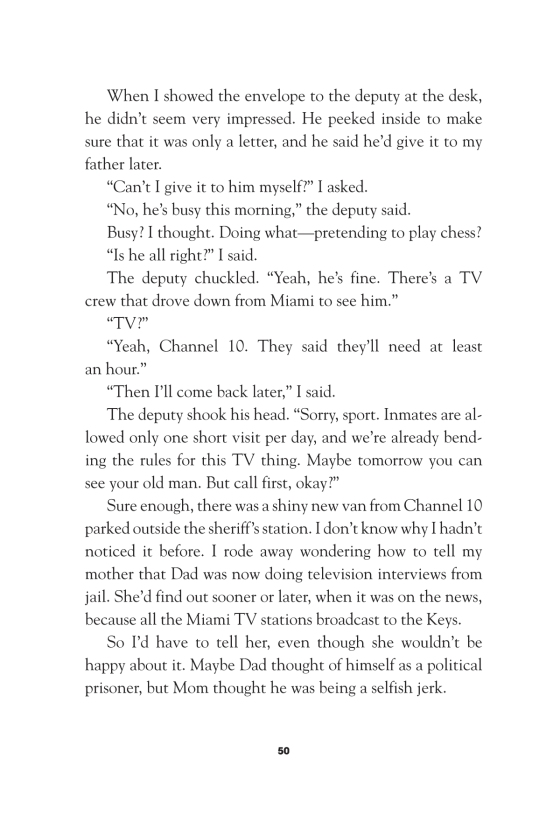 When I showed the envelope to the deputy at the desk, he didn't seem very impressed. He peeked inside to make sure that it was only a letter, and he said he'd give it to my father later.

"Can't I give it to him myself?" I asked.

"No, he's busy this morning," the deputy said.

Busy? I thought. Doing what—pretending to play chess?

"Is he all right?" I said.

The deputy chuckled. "Yeah, he's fine. There's a TV crew that drove down from Miami to see him."

"TV?"

"Yeah, Channel 10. They said they'll need at least an hour."

"Then I'll come back later," I said.

The deputy shook his head. "Sorry, sport. Inmates are allowed only one short visit per day, and we're already bending the rules for this TV thing. Maybe tomorrow you can see your old man. But call first, okay?"

Sure enough, there was a shiny new van from Channel 10 parked outside the sheriff's station. I don't know why I hadn't noticed it before. I rode away wondering how to tell my mother that Dad was now doing television interviews from jail. She'd find out sooner or later, when it was on the news, because all the Miami TV stations broadcast to the Keys.

So I'd have to tell her, even though she wouldn't be happy about it. Maybe Dad thought of himself as a political prisoner, but Mom thought he was being a selfish jerk.

50